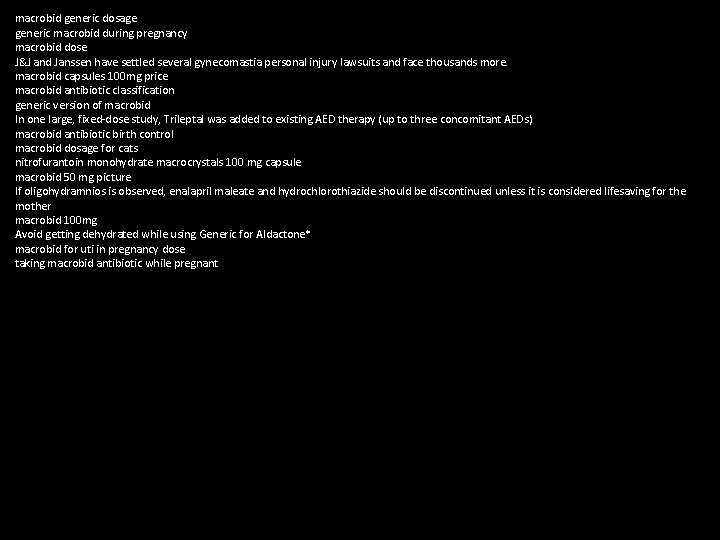 macrobid generic dosage
generic macrobid during pregnancy
macrobid dose
J&J and Janssen have settled several gynecomastia personal injury lawsuits and face thousands more.
macrobid capsules 100mg price
macrobid antibiotic classification
generic version of macrobid
In one large, fixed-dose study, Trileptal was added to existing AED therapy (up to three concomitant AEDs)
macrobid antibiotic birth control
macrobid dosage for cats
nitrofurantoin monohydrate macrocrystals 100 mg capsule
macrobid 50 mg picture
If oligohydramnios is observed, enalapril maleate and hydrochlorothiazide should be discontinued unless it is considered lifesaving for the mother
macrobid 100mg
Avoid getting dehydrated while using Generic for Aldactone*
macrobid for uti in pregnancy dose
taking macrobid antibiotic while pregnant